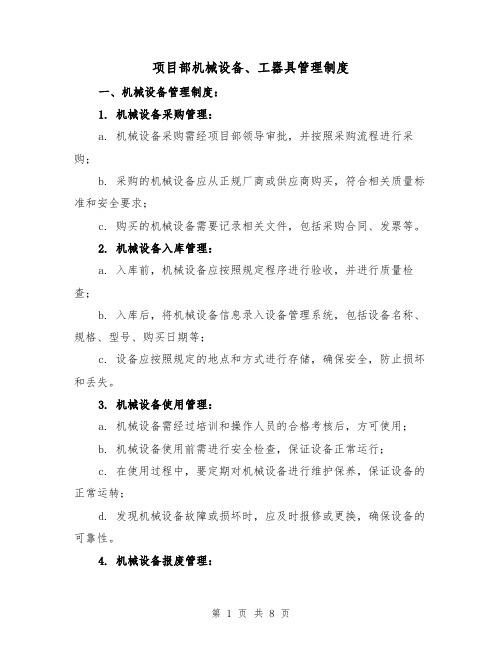 项目部机械设备、工器具管理制度

一、机械设备管理制度：

1. 机械设备采购管理：

a. 机械设备采购需经项目部领导审批，并按照采购流程进行采购；

b. 采购的机械设备应从正规厂商或供应商购买，符合相关质量标准和安全要求；

c. 购买的机械设备需要记录相关文件，包括采购合同、发票等。

2. 机械设备入库管理：

a. 入库前，机械设备应按照规定程序进行验收，并进行质量检查；

b. 入库后，将机械设备信息录入设备管理系统，包括设备名称、规格、型号、购买日期等；

c. 设备应按照规定的地点和方式进行存储，确保安全，防止损坏和丢失。

3. 机械设备使用管理：

a. 机械设备需经过培训和操作人员的合格考核后，方可使用；

b. 机械设备使用前需进行安全检查，保证设备正常运行；

c. 在使用过程中，要定期对机械设备进行维护保养，保证设备的正常运转；

d. 发现机械设备故障或损坏时，应及时报修或更换，确保设备的可靠性。

4. 机械设备报废管理：

第 1 页 共 8 页